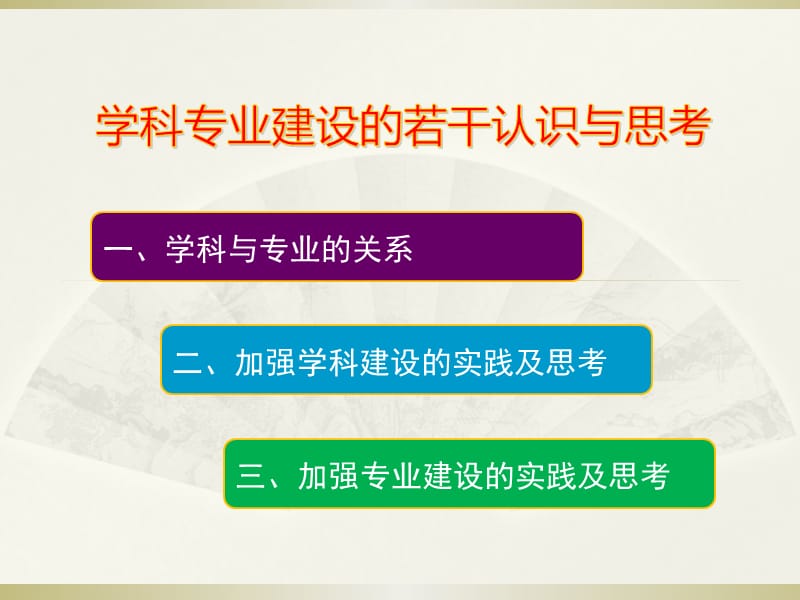 学科专业建设的若干认识与思考

一、学科与专业的关系

二、加强学科建设的实践及思考

三、加强专业建设的实践及思考